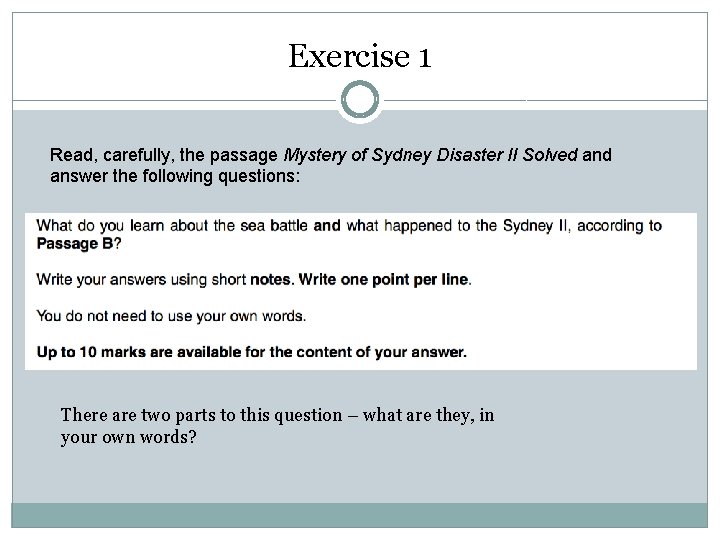 Exercise 1

Read, carefully, the passage Mystery of Sydney Disaster II Solved and answer the following questions:

What do you learn about the sea battle and what happened to the Sydney II, according to Passage B?

Write your answers using short notes. Write one point per line.

You do not need to use your own words.

Up to 10 marks are available for the content of your answer.

There are two parts to this question – what are they, in your own words?